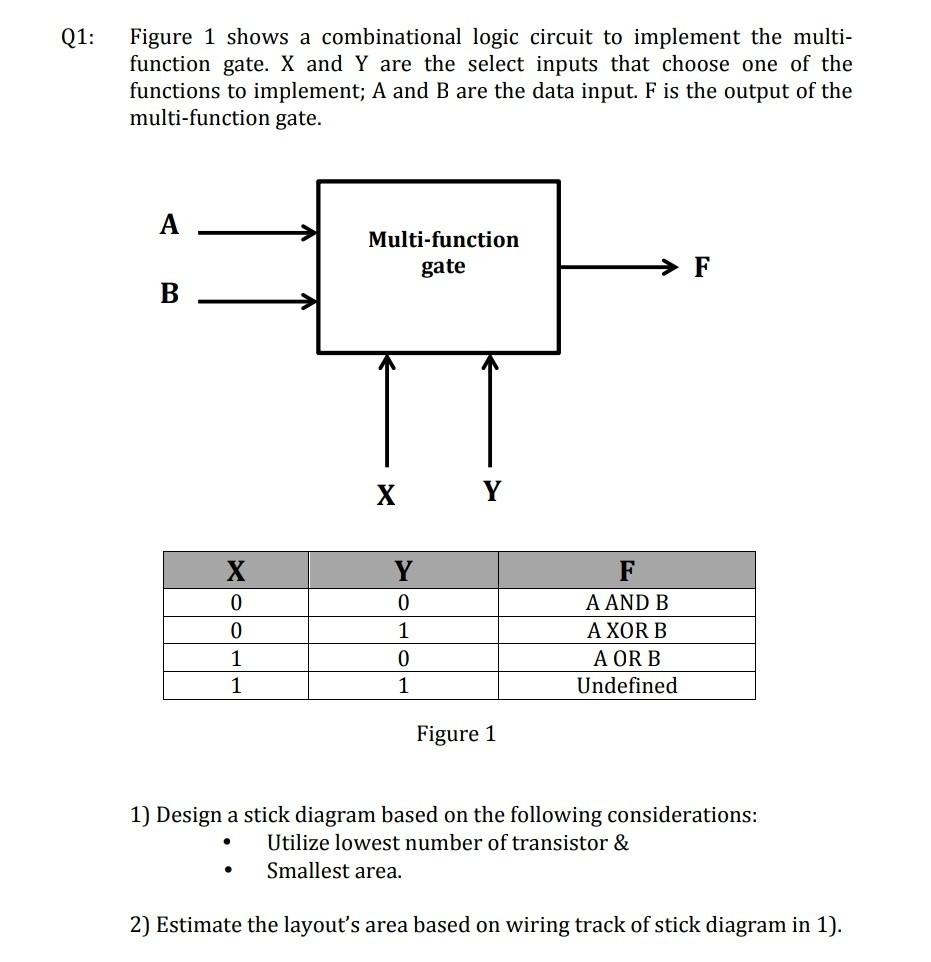 Q1: Figure 1 shows a combinational logic circuit to implement the multi-function gate. X and Y are the select inputs that choose one of the functions to implement; A and B are the data input. F is the output of the multi-function gate.

A
B
Multi-function gate
F
X
Y

| X | Y | F |
|---|---|---|
| 0 | 0 | A AND B |
| 0 | 1 | A XOR B |
| 1 | 0 | A OR B |
| 1 | 1 | Undefined |

Figure 1

1) Design a stick diagram based on the following considerations:
• Utilize lowest number of transistor &
• Smallest area.

2) Estimate the layout's area based on wiring track of stick diagram in 1).